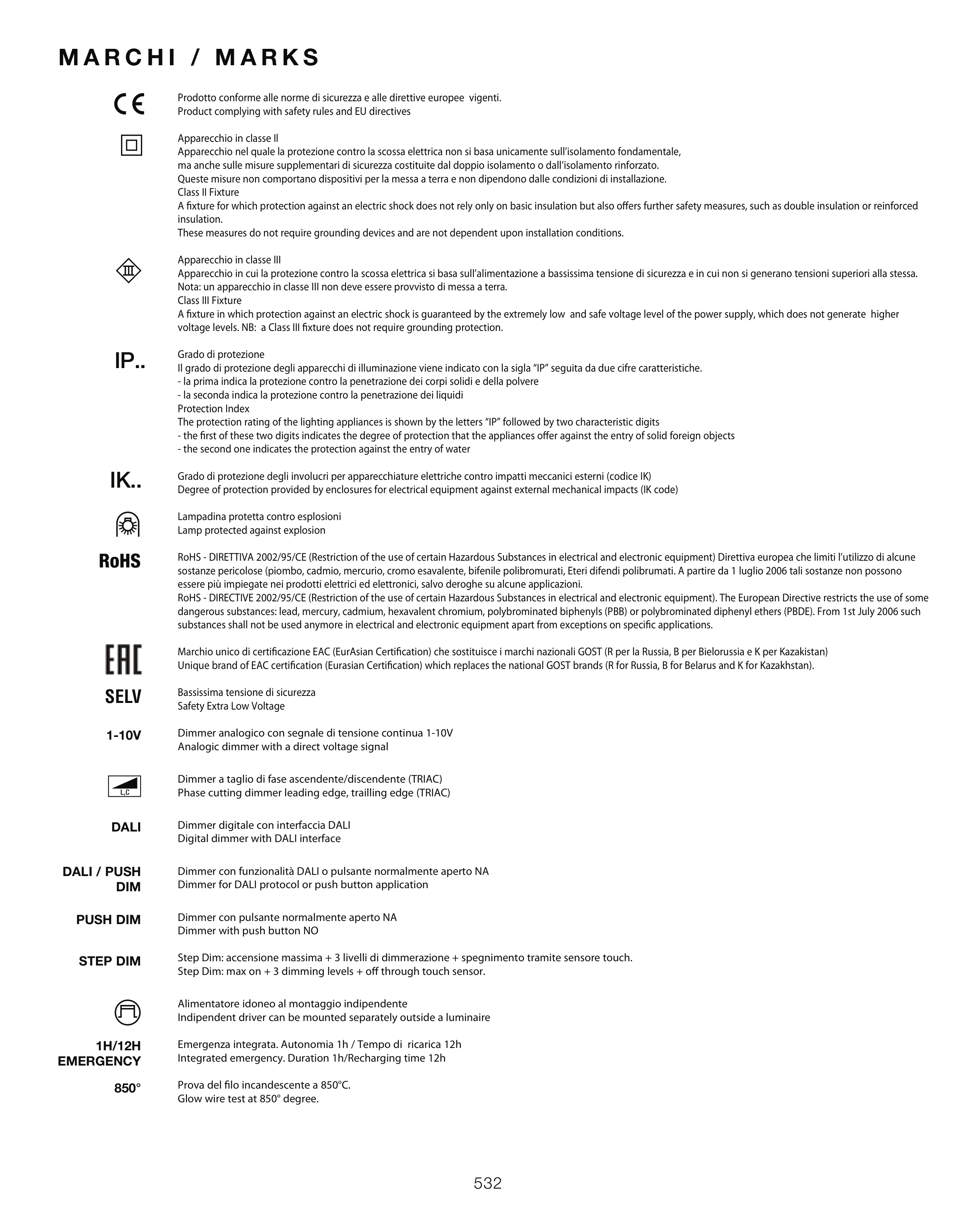 MARCHI / MARKS

CE

Prodotto conforme alle norme di sicurezza e alle direttive europee vigenti.
Product complying with safety rules and EU directives

Apparecchio in classe II
Apparecchio nel quale la protezione contro la scossa elettrica non si basa unicamente sull'isolamento fondamentale, ma anche sulle misure supplementari di sicurezza costituite dal doppio isolamento o dall'isolamento rinforzato.
Queste misure non comportano dispositivi per la messa a terra e non dipendono dalle condizioni di installazione.
Class II Fixture
A fixture for which protection against an electric shock does not rely only on basic insulation but also offers further safety measures, such as double insulation or reinforced insulation.
These measures do not require grounding devices and are not dependent upon installation conditions.

III

Apparecchio in classe III
Apparecchio in cui la protezione contro la scossa elettrica si basa sull'alimentazione a bassissima tensione di sicurezza e in cui non si generano tensioni superiori alla stessa.
Nota: un apparecchio in classe III non deve essere provvisto di messa a terra.
Class III Fixture
A fixture in which protection against an electric shock is guaranteed by the extremely low and safe voltage level of the power supply, which does not generate higher voltage levels. NB: a Class III fixture does not require grounding protection.

IP..

Grado di protezione
Il grado di protezione degli apparecchi di illuminazione viene indicato con la sigla "IP" seguita da due cifre caratteristiche.
- la prima indica la protezione contro la penetrazione dei corpi solidi e della polvere
- la seconda indica la protezione contro la penetrazione dei liquidi
Protection Index
The protection rating of the lighting appliances is shown by the letters "IP" followed by two characteristic digits
- the first of these two digits indicates the degree of protection that the appliances offer against the entry of solid foreign objects
- the second one indicates the protection against the entry of water

IK..

Grado di protezione degli involucri per apparecchiature elettriche contro impatti meccanici esterni (codice IK)
Degree of protection provided by enclosures for electrical equipment against external mechanical impacts (IK code)

Lampadina protetta contro esplosioni
Lamp protected against explosion

RoHS

RoHS - DIRETTIVA 2002/95/CE (Restriction of the use of certain Hazardous Substances in electrical and electronic equipment) Direttiva europea che limiti l'utilizzo di alcune sostanze pericolose (piombo, cadmio, mercurio, cromo esavalente, bifenile polibromurati, Eteri difendi polibrumati. A partire da 1 luglio 2006 tali sostanze non possono essere più impiegate nei prodotti elettrici ed elettronici, salvo deroghe su alcune applicazioni.
RoHS - DIRECTIVE 2002/95/CE (Restriction of the use of certain Hazardous Substances in electrical and electronic equipment). The European Directive restricts the use of some dangerous substances: lead, mercury, cadmium, hexavalent chromium, polybrominated biphenyls (PBB) or polybrominated diphenyl ethers (PBDE). From 1st July 2006 such substances shall not be used anymore in electrical and electronic equipment apart from exceptions on specific applications.

EAC

Marchio unico di certificazione EAC (EurAsian Certification) che sostituisce i marchi nazionali GOST (R per la Russia, B per Bielorussia e K per Kazakistan)
Unique brand of EAC certification (Eurasian Certification) which replaces the national GOST brands (R for Russia, B for Belarus and K for Kazakhstan).

SELV

Bassissima tensione di sicurezza
Safety Extra Low Voltage

1-10V

Dimmer analogico con segnale di tensione continua 1-10V
Analogic dimmer with a direct voltage signal

L,C

Dimmer a taglio di fase ascendente/discendente (TRIAC)
Phase cutting dimmer leading edge, trailling edge (TRIAC)

DALI

Dimmer digitale con interfaccia DALI
Digital dimmer with DALI interface

DALI / PUSH DIM

Dimmer con funzionalità DALI o pulsante normalmente aperto NA
Dimmer for DALI protocol or push button application

PUSH DIM

Dimmer con pulsante normalmente aperto NA
Dimmer with push button NO

STEP DIM

Step Dim: accensione massima + 3 livelli di dimmerazione + spegnimento tramite sensore touch.
Step Dim: max on + 3 dimming levels + off through touch sensor.

Alimentatore idoneo al montaggio indipendente
Indipendent driver can be mounted separately outside a luminaire

1H/12H EMERGENCY

Emergenza integrata. Autonomia 1h / Tempo di ricarica 12h
Integrated emergency. Duration 1h/Recharging time 12h

850°

Prova del filo incandescente a 850°C.
Glow wire test at 850° degree.

532